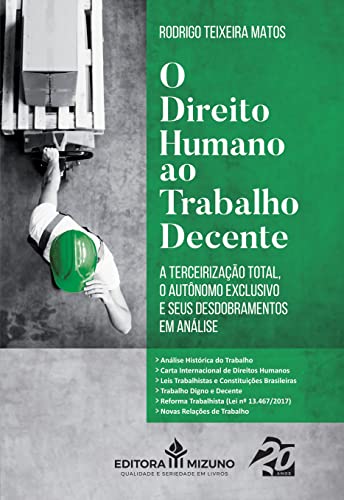 RODRIGO TEIXEIRA MATOS

O Direito Humano ao Trabalho Decente

A TERCEIRIZAÇÃO TOTAL, O AUTÔNOMO EXCLUSIVO E SEUS DESDOBRAMENTOS EM ANÁLISE

> Análise Histórica do Trabalho
> Carta Internacional de Direitos Humanos
> Leis Trabalhistas e Constituições Brasileiras
> Trabalho Digno e Decente
> Reforma Trabalhista (Lei nº 13.467/2017)
> Novas Relações de Trabalho

EDITORA MIZUNO
QUALIDADE E SERIEDADE EM LIVROS

20 ANOS